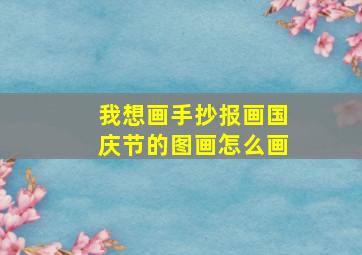 我想画手抄报画国庆节的图画怎么画